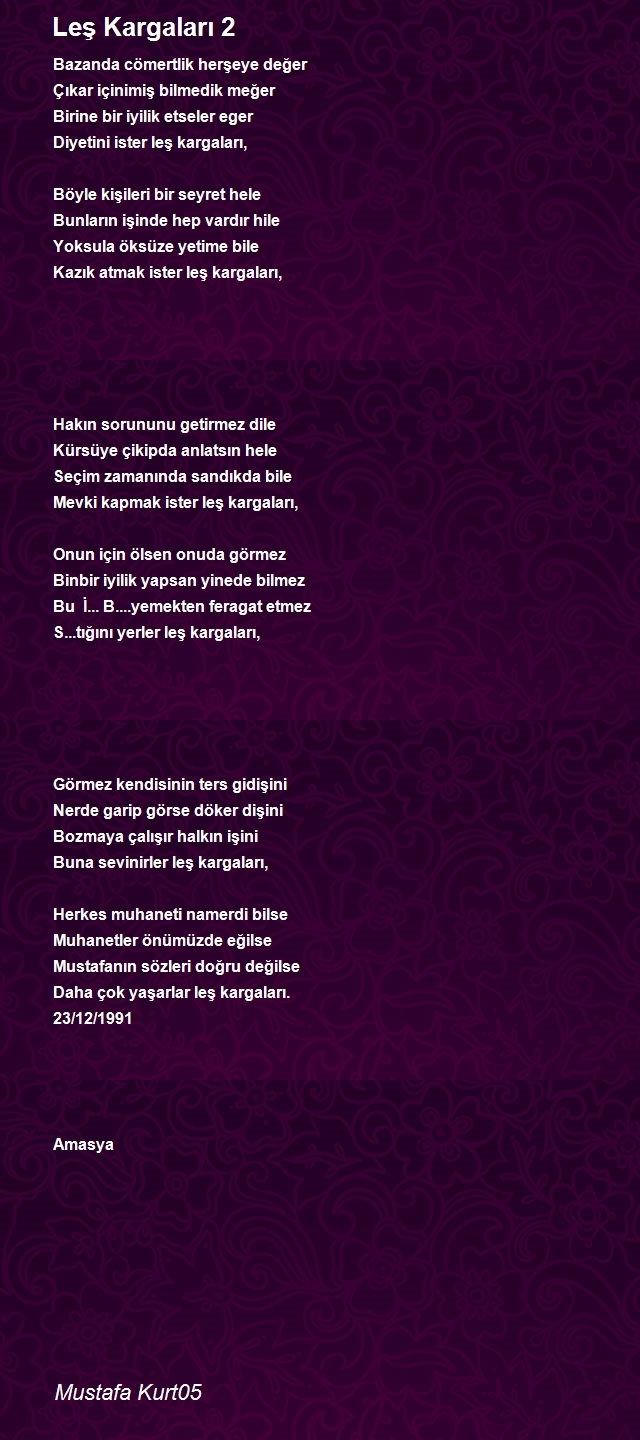 Leş Kargaları 2

Bazanda cömertlik herşeye değer
Çıkar içinimiş bilmedik meğer
Birine bir iyilik etseler eger
Diyetini ister leş kargaları,

Böyle kişileri bir seyret hele
Bunların işinde hep vardır hile
Yoksula öksüze yetime bile
Kazık atmak ister leş kargaları,

Hakın sorununu getirmez dile
Kürsüye çikipda anlatsın hele
Seçim zamanında sandıkda bile
Mevki kapmak ister leş kargaları,

Onun için ölsen onuda görmez
Binbir iyilik yapsan yinede bilmez
Bu İ... B....yemekten feragat etmez
S...tığını yerler leş kargaları,

Görmez kendisinin ters gidişini
Nerde garip görse döker dişini
Bozmaya çalışır halkın işini
Buna sevinirler leş kargaları,

Herkes muhaneti namerdi bilse
Muhanetler önümüzde eğilse
Mustafanın sözleri doğru değilse
Daha çok yaşarlar leş kargaları.
23/12/1991

Amasya

Mustafa Kurt05